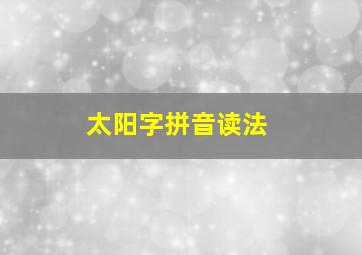 太阳字拼音读法